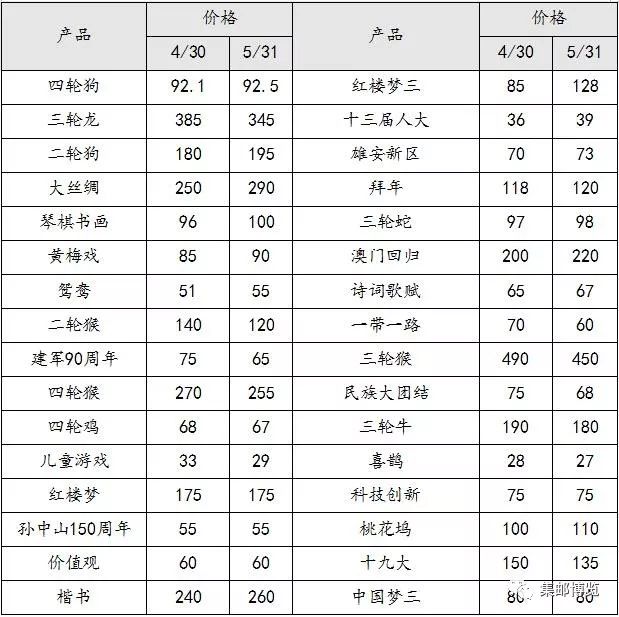 | 产品 | 价格 4/30 | 价格 5/31 | 产品 | 价格 4/30 | 价格 5/31 |
|---|---|---|---|---|---|
| 四轮狗 | 92.1 | 92.5 | 红楼梦三 | 85 | 128 |
| 三轮龙 | 385 | 345 | 十三届人大 | 36 | 39 |
| 二轮狗 | 180 | 195 | 雄安新区 | 70 | 73 |
| 大丝绸 | 250 | 290 | 拜年 | 118 | 120 |
| 琴棋书画 | 96 | 100 | 三轮蛇 | 97 | 98 |
| 黄梅戏 | 85 | 90 | 澳门回归 | 200 | 220 |
| 鸳鸯 | 51 | 55 | 诗词歌赋 | 65 | 67 |
| 二轮猴 | 140 | 120 | 一带一路 | 70 | 60 |
| 建军90周年 | 75 | 65 | 三轮猴 | 490 | 450 |
| 四轮猴 | 270 | 255 | 民族大团结 | 75 | 68 |
| 四轮鸡 | 68 | 67 | 三轮牛 | 190 | 180 |
| 儿童游戏 | 33 | 29 | 喜鹊 | 28 | 27 |
| 红楼梦 | 175 | 175 | 科技创新 | 75 | 75 |
| 孙中山150周年 | 55 | 55 | 桃花坞 | 100 | 110 |
| 价值观 | 60 | 60 | 十九大 | 150 | 135 |
| 楷书 | 240 | 260 | 中国梦三 | 80 | 80 |

集邮博览